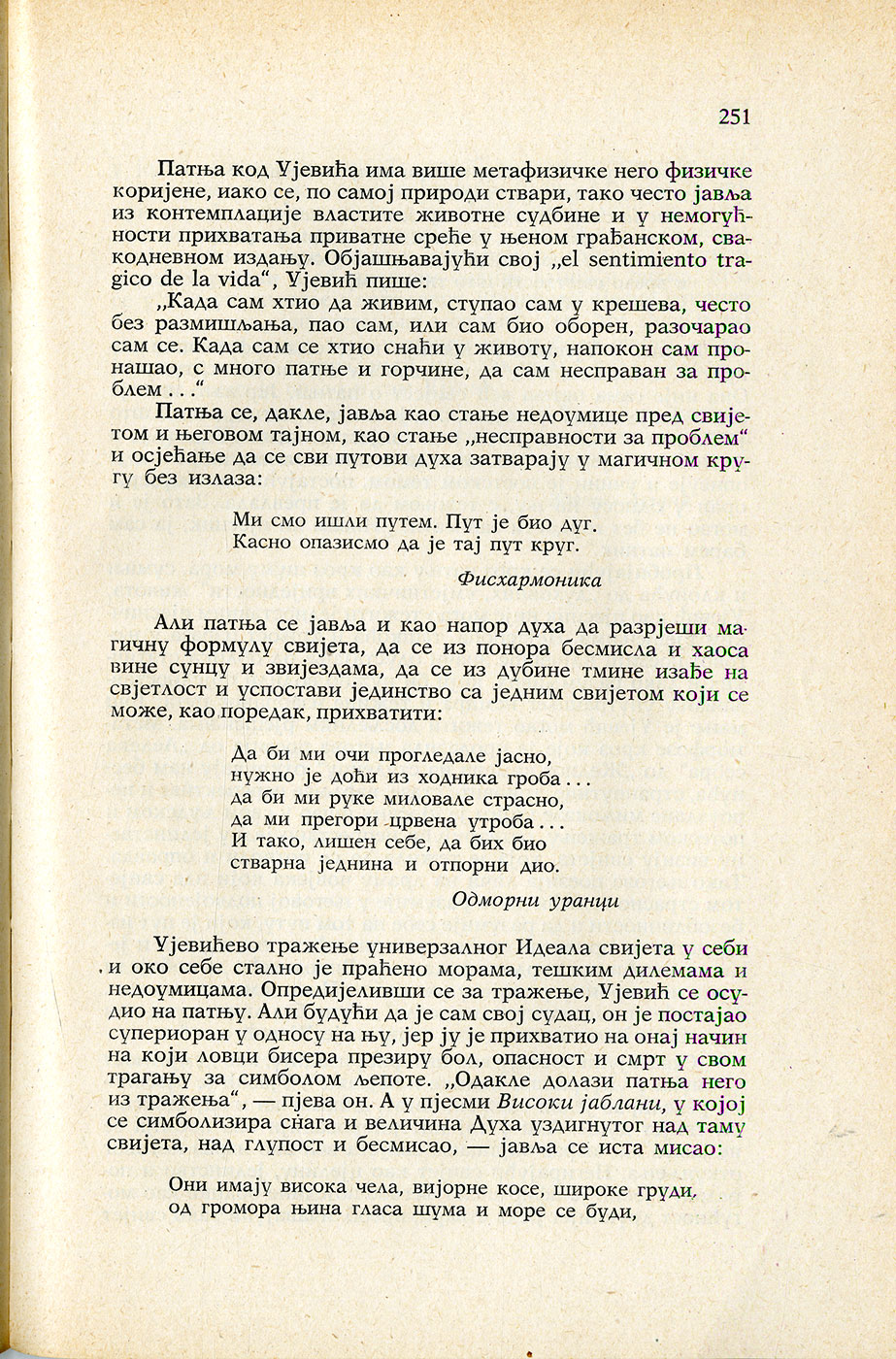 251

Патња код Ујевића има више метафизичке него физичке коријене, иако се, по самој природи ствари, тако често јавља из контемплације властите животне судбине и у немогућности прихватања приватне среће у њеном грађанском, свакодневном издању. Објашњавајући свој „el sentimiento tragico de la vida“, Ујевић пише:

„Када сам хтио да живим, ступао сам у крешева, често без размишљања, пао сам, или сам био оборен, разочарао сам се. Када сам се хтио снаћи у животу, напокон сам пронашао, с много патње и горчине, да сам несправан за проблем . . .“

Патња се, дакле, јавља као стање недоумице пред свијетом и његовом тајном, као стање „несправности за проблем“ и осјећање да се сви путови духа затварају у магичном кругу без излаза:

Ми смо ишли путем. Пут је био дуг.
Касно опазисмо да је тај пут круг.

Фисхармоника

Али патња се јавља и као напор духа да разријеши магичну формулу свијета, да се из понора бесмисла и хаоса вине сунцу и звијездама, да се из дубине тмине изађе на свјетлост и успостави јединство са једним свијетом који се може, као поредак, прихватити:

Да би ми очи прогледале јасно,
нужно је доћи из ходника гроба . . .
да би ми руке миловале страсно,
да ми прегори црвена утроба . . .
И тако, лишен себе, да бих био
стварна једнина и отпорни дио.

Одморни уранци

Ујевићево тражење универзалног Идеала свијета у себи и око себе стално је праћено морама, тешким дилемама и недоумицама. Опредијеливши се за тражење, Ујевић се осудио на патњу. Али будући да је сам свој судац, он је постајао супериоран у односу на њу, јер ју је прихватио на онај начин на који ловци бисера презиру бол, опасност и смрт у свом трагању за симболом љепоте. „Одакле долази патња него из тражења“, — пјева он. А у пјесми Високи јаблани, у којој се симболизира снага и величина Духа уздигнутог над таму свијета, над глупост и бесмисао, — јавља се иста мисао:

Они имају висока чела, вијорне косе, широке груди,
од громора њина гласа шума и море се буди,